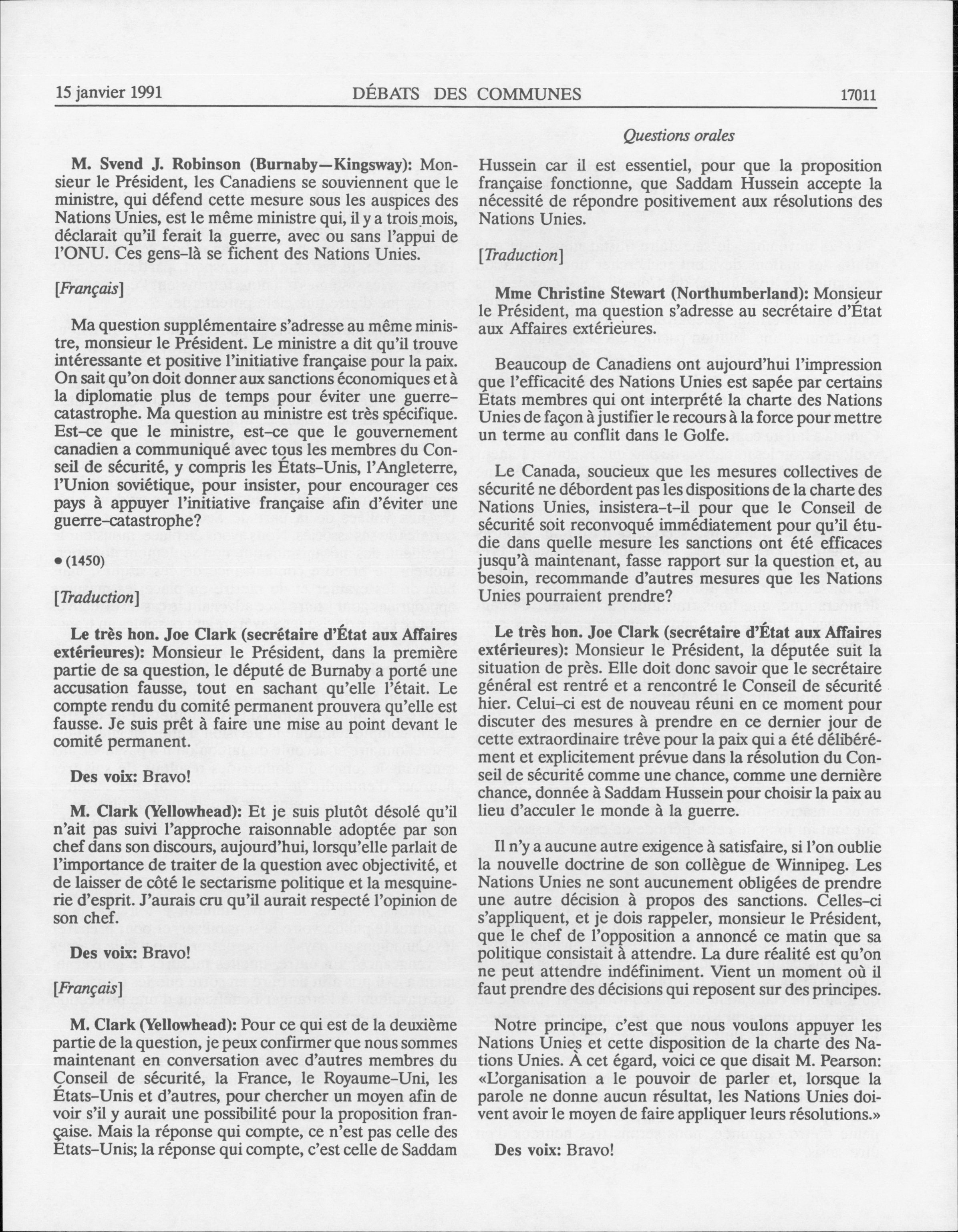 15 janvier 1991 DÉBATS DES COMMUNES 17011

Questions orales

M. Svend J. Robinson (Burnaby—Kingsway): Monsieur le Président, les Canadiens se souviennent que le ministre, qui défend cette mesure sous les auspices des Nations Unies, est le même ministre qui, il y a trois mois, déclarait qu'il ferait la guerre, avec ou sans l'appui de l'ONU. Ces gens-là se fichent des Nations Unies.

[Français]

Ma question supplémentaire s'adresse au même ministre, monsieur le Président. Le ministre a dit qu'il trouve intéressante et positive l'initiative française pour la paix. On sait qu'on doit donner aux sanctions économiques et à la diplomatie plus de temps pour éviter une guerre-catastrophe. Ma question au ministre est très spécifique. Est-ce que le ministre, est-ce que le gouvernement canadien a communiqué avec tous les membres du Conseil de sécurité, y compris les États-Unis, l'Angleterre, l'Union soviétique, pour insister, pour encourager ces pays à appuyer l'initiative française afin d'éviter une guerre-catastrophe?

• (1450)

[Traduction]

Le très hon. Joe Clark (secrétaire d'État aux Affaires extérieures): Monsieur le Président, dans la première partie de sa question, le député de Burnaby a porté une accusation fausse, tout en sachant qu'elle l'était. Le compte rendu du comité permanent prouvera qu'elle est fausse. Je suis prêt à faire une mise au point devant le comité permanent.

Des voix: Bravo!

M. Clark (Yellowhead): Et je suis plutôt désolé qu'il n'ait pas suivi l'approche raisonnable adoptée par son chef dans son discours, aujourd'hui, lorsqu'elle parlait de l'importance de traiter de la question avec objectivité, et de laisser de côté le sectarisme politique et la mesquinerie d'esprit. J'aurais cru qu'il aurait respecté l'opinion de son chef.

Des voix: Bravo!

[Français]

M. Clark (Yellowhead): Pour ce qui est de la deuxième partie de la question, je peux confirmer que nous sommes maintenant en conversation avec d'autres membres du Conseil de sécurité, la France, le Royaume-Uni, les États-Unis et d'autres, pour chercher un moyen afin de voir s'il y aurait une possibilité pour la proposition française. Mais la réponse qui compte, ce n'est pas celle des États-Unis; la réponse qui compte, c'est celle de Saddam Hussein car il est essentiel, pour que la proposition française fonctionne, que Saddam Hussein accepte la nécessité de répondre positivement aux résolutions des Nations Unies.

[Traduction]

Mme Christine Stewart (Northumberland): Monsieur le Président, ma question s'adresse au secrétaire d'État aux Affaires extérieures.

Beaucoup de Canadiens ont aujourd'hui l'impression que l'efficacité des Nations Unies est sapée par certains États membres qui ont interprété la charte des Nations Unies de façon à justifier le recours à la force pour mettre un terme au conflit dans le Golfe.

Le Canada, soucieux que les mesures collectives de sécurité ne débordent pas les dispositions de la charte des Nations Unies, insistera-t-il pour que le Conseil de sécurité soit reconvoqué immédiatement pour qu'il étudie dans quelle mesure les sanctions ont été efficaces jusqu'à maintenant, fasse rapport sur la question et, au besoin, recommande d'autres mesures que les Nations Unies pourraient prendre?

Le très hon. Joe Clark (secrétaire d'État aux Affaires extérieures): Monsieur le Président, la députée suit la situation de près. Elle doit donc savoir que le secrétaire général est rentré et a rencontré le Conseil de sécurité hier. Celui-ci est de nouveau réuni en ce moment pour discuter des mesures à prendre en ce dernier jour de cette extraordinaire trêve pour la paix qui a été délibérément et explicitement prévue dans la résolution du Conseil de sécurité comme une chance, comme une dernière chance, donnée à Saddam Hussein pour choisir la paix au lieu d'acculer le monde à la guerre.

Il n'y a aucune autre exigence à satisfaire, si l'on oublie la nouvelle doctrine de son collègue de Winnipeg. Les Nations Unies ne sont aucunement obligées de prendre une autre décision à propos des sanctions. Celles-ci s'appliquent, et je dois rappeler, monsieur le Président, que le chef de l'opposition a annoncé ce matin que sa politique consistait à attendre. La dure réalité est qu'on ne peut attendre indéfiniment. Vient un moment où il faut prendre des décisions qui reposent sur des principes.

Notre principe, c'est que nous voulons appuyer les Nations Unies et cette disposition de la charte des Nations Unies. À cet égard, voici ce que disait M. Pearson: «L'organisation a le pouvoir de parler et, lorsque la parole ne donne aucun résultat, les Nations Unies doivent avoir le moyen de faire appliquer leurs résolutions.»

Des voix: Bravo!